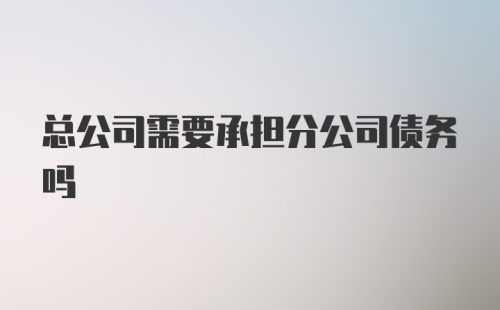 总公司需要承担分公司债务吗